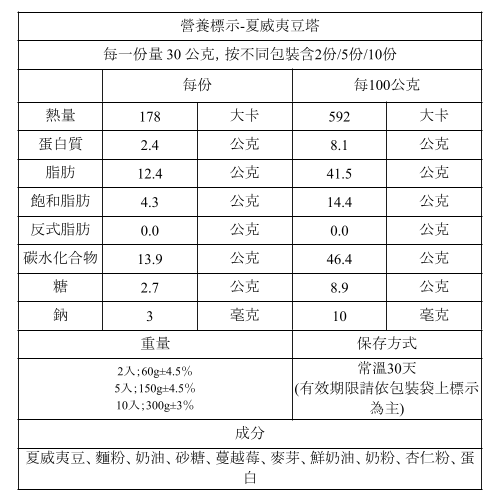 營養標示-夏威夷豆塔

每一份量 30 公克, 按不同包裝含2份/5份/10份

| | 每份 | | 每100公克 | |
|---|---|---|---|---|
| 熱量 | 178 | 大卡 | 592 | 大卡 |
| 蛋白質 | 2.4 | 公克 | 8.1 | 公克 |
| 脂肪 | 12.4 | 公克 | 41.5 | 公克 |
| 飽和脂肪 | 4.3 | 公克 | 14.4 | 公克 |
| 反式脂肪 | 0.0 | 公克 | 0.0 | 公克 |
| 碳水化合物 | 13.9 | 公克 | 46.4 | 公克 |
| 糖 | 2.7 | 公克 | 8.9 | 公克 |
| 鈉 | 3 | 毫克 | 10 | 毫克 |

| 重量 | 保存方式 |
|---|---|
| 2入;60g±4.5% 5入;150g±4.5% 10入;300g±3% | 常溫30天 (有效期限請依包裝袋上標示為主) |

成分

夏威夷豆、麵粉、奶油、砂糖、蔓越莓、麥芽、鮮奶油、奶粉、杏仁粉、蛋白